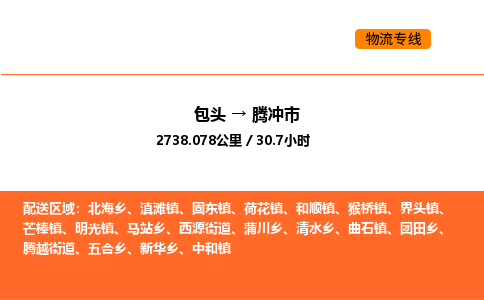 物流专线

包头 → 腾冲市

2738.078公里 / 30.7小时

配送区域：北海乡、滇滩镇、固东镇、荷花镇、和顺镇、猴桥镇、界头镇、芒棒镇、明光镇、马站乡、西源街道、蒲川乡、清水乡、曲石镇、团田乡、腾越街道、五合乡、新华乡、中和镇